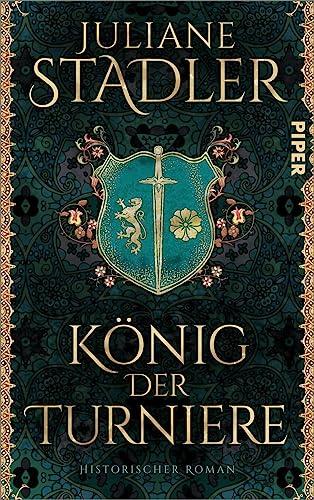 JULIANE STADLER

PIPER

KÖNIG DER TURNIERE

HISTORISCHER ROMAN